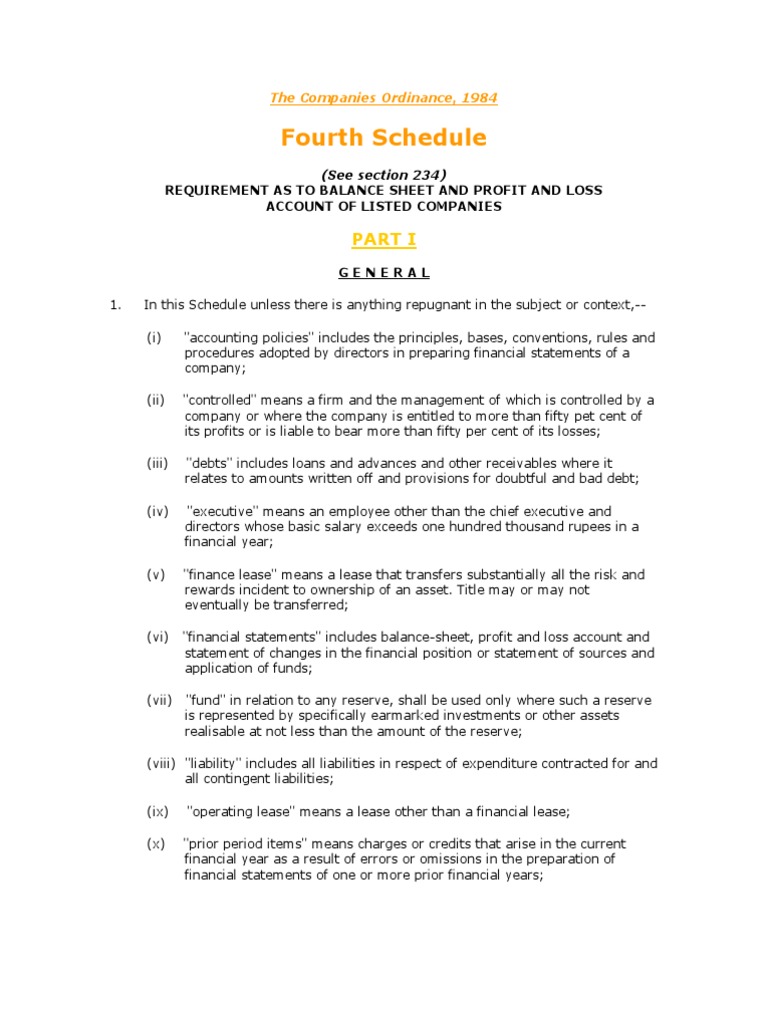 The Companies Ordinance, 1984

Fourth Schedule

(See section 234)
REQUIREMENT AS TO BALANCE SHEET AND PROFIT AND LOSS ACCOUNT OF LISTED COMPANIES

PART I

G E N E R A L

1. In this Schedule unless there is anything repugnant in the subject or context,--

(i) "accounting policies" includes the principles, bases, conventions, rules and procedures adopted by directors in preparing financial statements of a company;

(ii) "controlled" means a firm and the management of which is controlled by a company or where the company is entitled to more than fifty pet cent of its profits or is liable to bear more than fifty per cent of its losses;

(iii) "debts" includes loans and advances and other receivables where it relates to amounts written off and provisions for doubtful and bad debt;

(iv) "executive" means an employee other than the chief executive and directors whose basic salary exceeds one hundred thousand rupees in a financial year;

(v) "finance lease" means a lease that transfers substantially all the risk and rewards incident to ownership of an asset. Title may or may not eventually be transferred;

(vi) "financial statements" includes balance-sheet, profit and loss account and statement of changes in the financial position or statement of sources and application of funds;

(vii) "fund" in relation to any reserve, shall be used only where such a reserve is represented by specifically earmarked investments or other assets realisable at not less than the amount of the reserve;

(viii) "liability" includes all liabilities in respect of expenditure contracted for and all contingent liabilities;

(ix) "operating lease" means a lease other than a financial lease;

(x) "prior period items" means charges or credits that arise in the current financial year as a result of errors or omissions in the preparation of financial statements of one or more prior financial years;